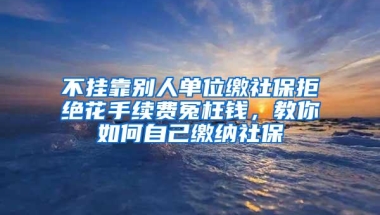 不挂靠别人单位缴社保拒绝花手续费冤枉钱，教你如何自己缴纳社保